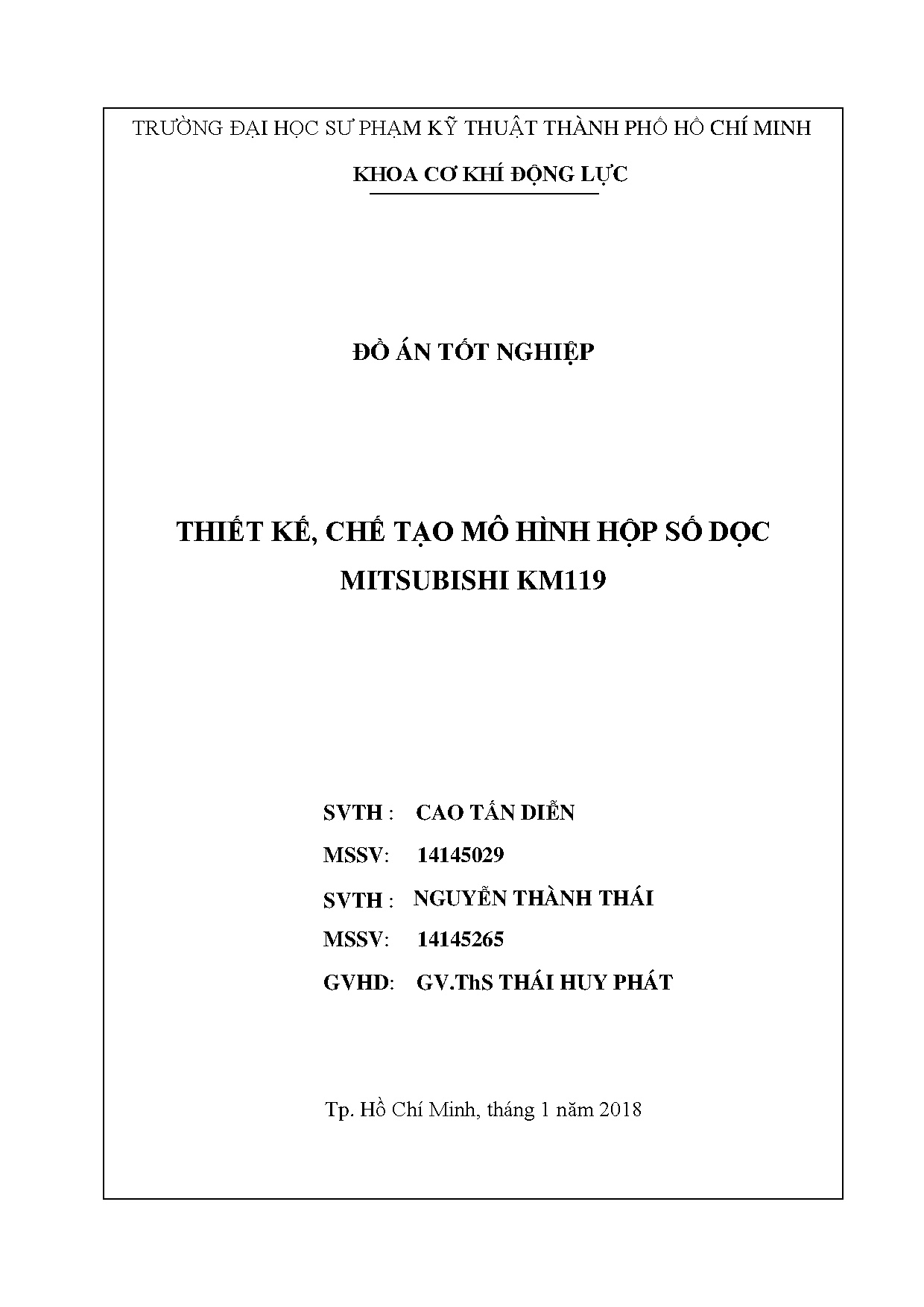 TRƯỜNG ĐẠI HỌC SƯ PHẠM KỸ THUẬT THÀNH PHỐ HỒ CHÍ MINH

KHOA CƠ KHÍ ĐỘNG LỰC

ĐỒ ÁN TỐT NGHIỆP

THIẾT KẾ, CHẾ TẠO MÔ HÌNH HỘP SỐ DỌC MITSUBISHI KM119

SVTH : CAO TẤN DIỄN

MSSV: 14145029

SVTH : NGUYỄN THÀNH THÁI

MSSV: 14145265

GVHD: GV.ThS THÁI HUY PHÁT

Tp. Hồ Chí Minh, tháng 1 năm 2018